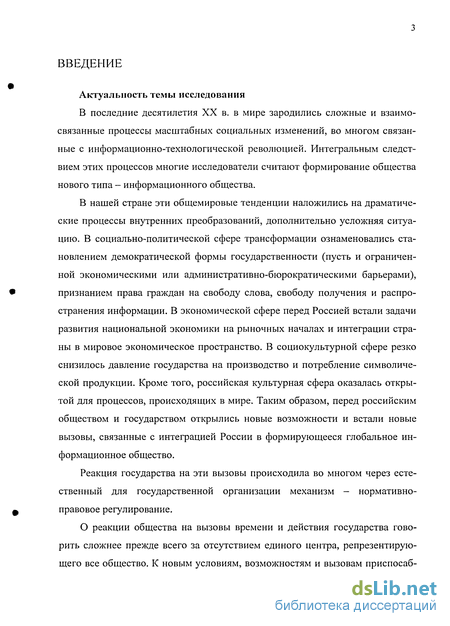 3

ВВЕДЕНИЕ

Актуальность темы исследования

В последние десятилетия XX в. в мире зародились сложные и взаимосвязанные процессы масштабных социальных изменений, во многом связанные с информационно-технологической революцией. Интегральным следствием этих процессов многие исследователи считают формирование общества нового типа – информационного общества.

В нашей стране эти общемировые тенденции наложились на драматические процессы внутренних преобразований, дополнительно усложняя ситуацию. В социально-политической сфере трансформации ознаменовались становлением демократической формы государственности (пусть и ограниченной экономическими или административно-бюрократическими барьерами), признанием права граждан на свободу слова, свободу получения и распространения информации. В экономической сфере перед Россией встали задачи развития национальной экономики на рыночных началах и интеграции страны в мировое экономическое пространство. В социокультурной сфере резко снизилось давление государства на производство и потребление символической продукции. Кроме того, российская культурная сфера оказалась открытой для процессов, происходящих в мире. Таким образом, перед российским обществом и государством открылись новые возможности и встали новые вызовы, связанные с интеграцией России в формирующееся глобальное информационное общество.

Реакция государства на эти вызовы происходила во многом через естественный для государственной организации механизм – нормативно-правовое регулирование.

О реакции общества на вызовы времени и действия государства говорить сложнее прежде всего за отсутствием единого центра, репрезентирующего все общество. К новым условиям, возможностям и вызовам приспосаб-

dsLib.net
библиотека диссертаций